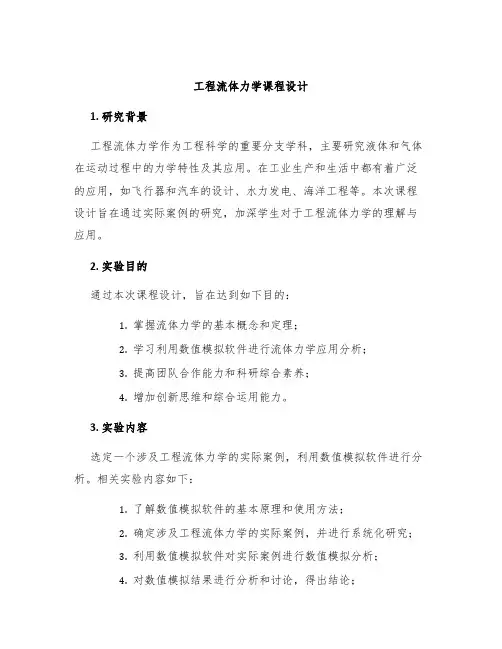 工程流体力学课程设计

1. 研究背景

工程流体力学作为工程科学的重要分支学科，主要研究液体和气体在运动过程中的力学特性及其应用。在工业生产和生活中都有着广泛的应用，如飞行器和汽车的设计、水力发电、海洋工程等。本次课程设计旨在通过实际案例的研究，加深学生对于工程流体力学的理解与应用。

2. 实验目的

通过本次课程设计，旨在达到如下目的：

1. 掌握流体力学的基本概念和定理；
2. 学习利用数值模拟软件进行流体力学应用分析；
3. 提高团队合作能力和科研综合素养；
4. 增加创新思维和综合运用能力。

3. 实验内容

选定一个涉及工程流体力学的实际案例，利用数值模拟软件进行分析。相关实验内容如下：

1. 了解数值模拟软件的基本原理和使用方法；
2. 确定涉及工程流体力学的实际案例，并进行系统化研究；
3. 利用数值模拟软件对实际案例进行数值模拟分析；
4. 对数值模拟结果进行分析和讨论，得出结论；